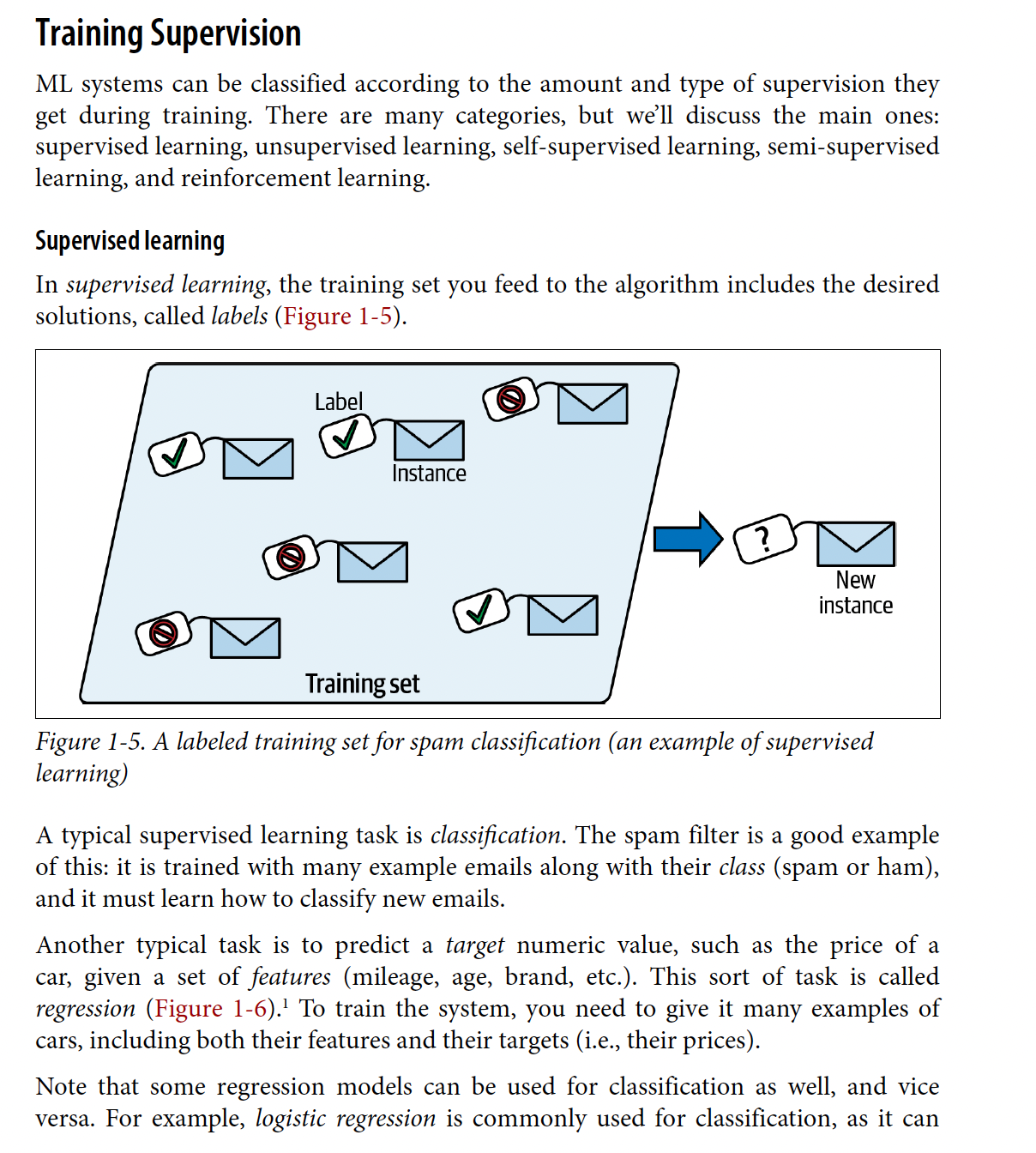 Training Supervision

ML systems can be classified according to the amount and type of supervision they get during training. There are many categories, but we'll discuss the main ones: supervised learning, unsupervised learning, self-supervised learning, semi-supervised learning, and reinforcement learning.

Supervised learning

In supervised learning, the training set you feed to the algorithm includes the desired solutions, called labels (Figure 1-5).

Label

Instance

?

New instance

Training set

Figure 1-5. A labeled training set for spam classification (an example of supervised learning)

A typical supervised learning task is classification. The spam filter is a good example of this: it is trained with many example emails along with their class (spam or ham), and it must learn how to classify new emails.

Another typical task is to predict a target numeric value, such as the price of a car, given a set of features (mileage, age, brand, etc.). This sort of task is called regression (Figure 1-6).$^1$ To train the system, you need to give it many examples of cars, including both their features and their targets (i.e., their prices).

Note that some regression models can be used for classification as well, and vice versa. For example, logistic regression is commonly used for classification, as it can